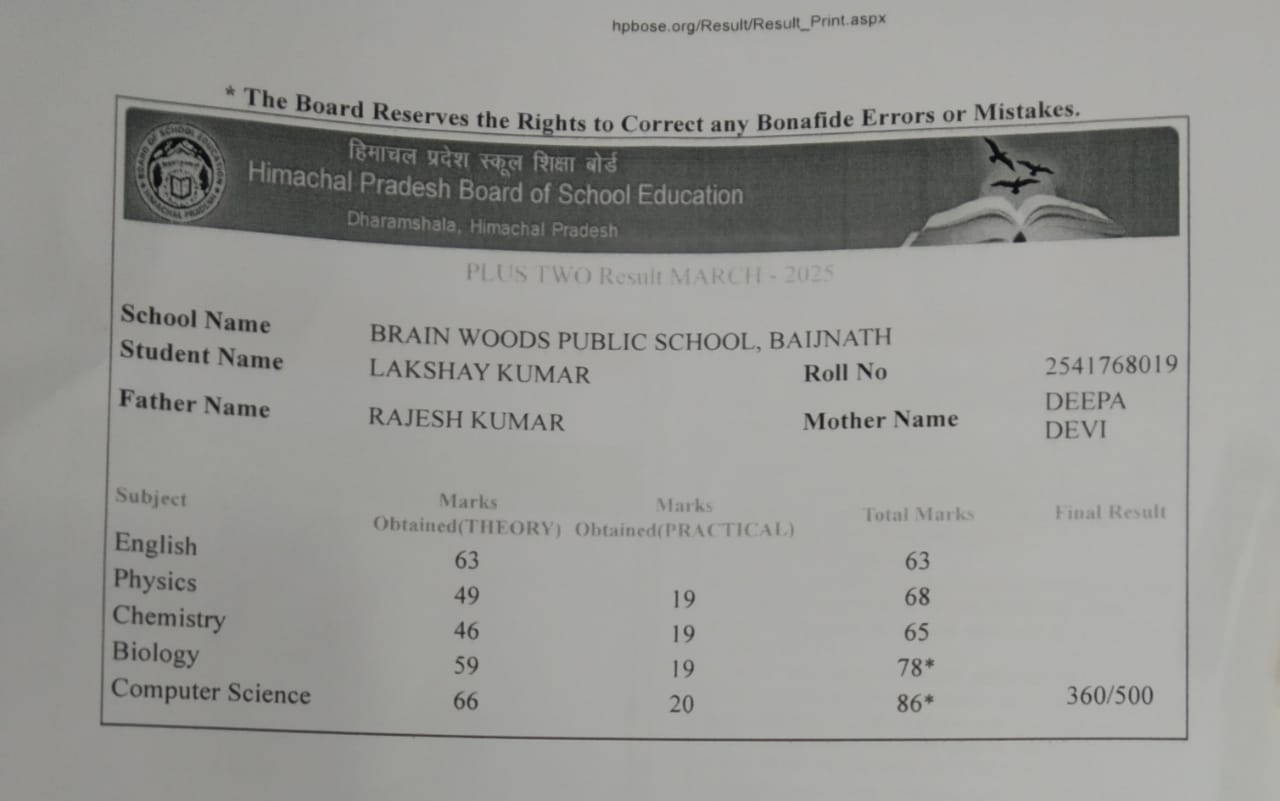 hpbose.org/Result/Result_Print.aspx

* The Board Reserves the Rights to Correct any Bonafide Errors or Mistakes.

हिमाचल प्रदेश स्कूल शिक्षा बोर्ड
Himachal Pradesh Board of School Education
Dharamshala, Himachal Pradesh

PLUS TWO Result MARCH - 2025

School Name
BRAIN WOODS PUBLIC SCHOOL, BAIJNATH

Student Name
LAKSHAY KUMAR
Roll No
2541768019

Father Name
RAJESH KUMAR
Mother Name
DEEPA DEVI

| Subject | Marks Obtained(THEORY) | Marks Obtained(PRACTICAL) | Total Marks | Final Result |
|---|---|---|---|---|
| English | 63 | | 63 | |
| Physics | 49 | 19 | 68 | |
| Chemistry | 46 | 19 | 65 | |
| Biology | 59 | 19 | 78* | |
| Computer Science | 66 | 20 | 86* | 360/500 |